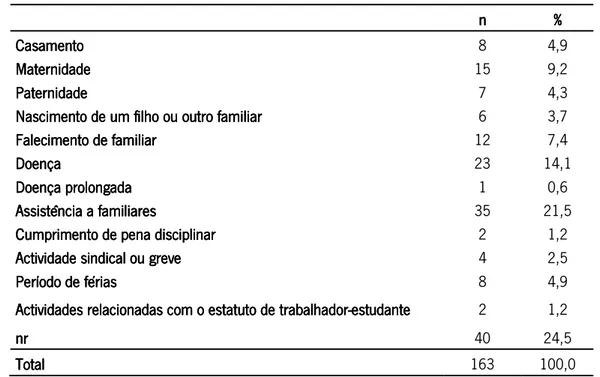 |  | n | % |
|---|---|---|
| Casamento | 8 | 4,9 |
| Maternidade | 15 | 9,2 |
| Paternidade | 7 | 4,3 |
| Nascimento de um filho ou outro familiar | 6 | 3,7 |
| Falecimento de familiar | 12 | 7,4 |
| Doença | 23 | 14,1 |
| Doença prolongada | 1 | 0,6 |
| Assistência a familiares | 35 | 21,5 |
| Cumprimento de pena disciplinar | 2 | 1,2 |
| Actividade sindical ou greve | 4 | 2,5 |
| Período de férias | 8 | 4,9 |
| Actividades relacionadas com o estatuto de trabalhador-estudante | 2 | 1,2 |
| nr | 40 | 24,5 |
| Total | 163 | 100,0 |